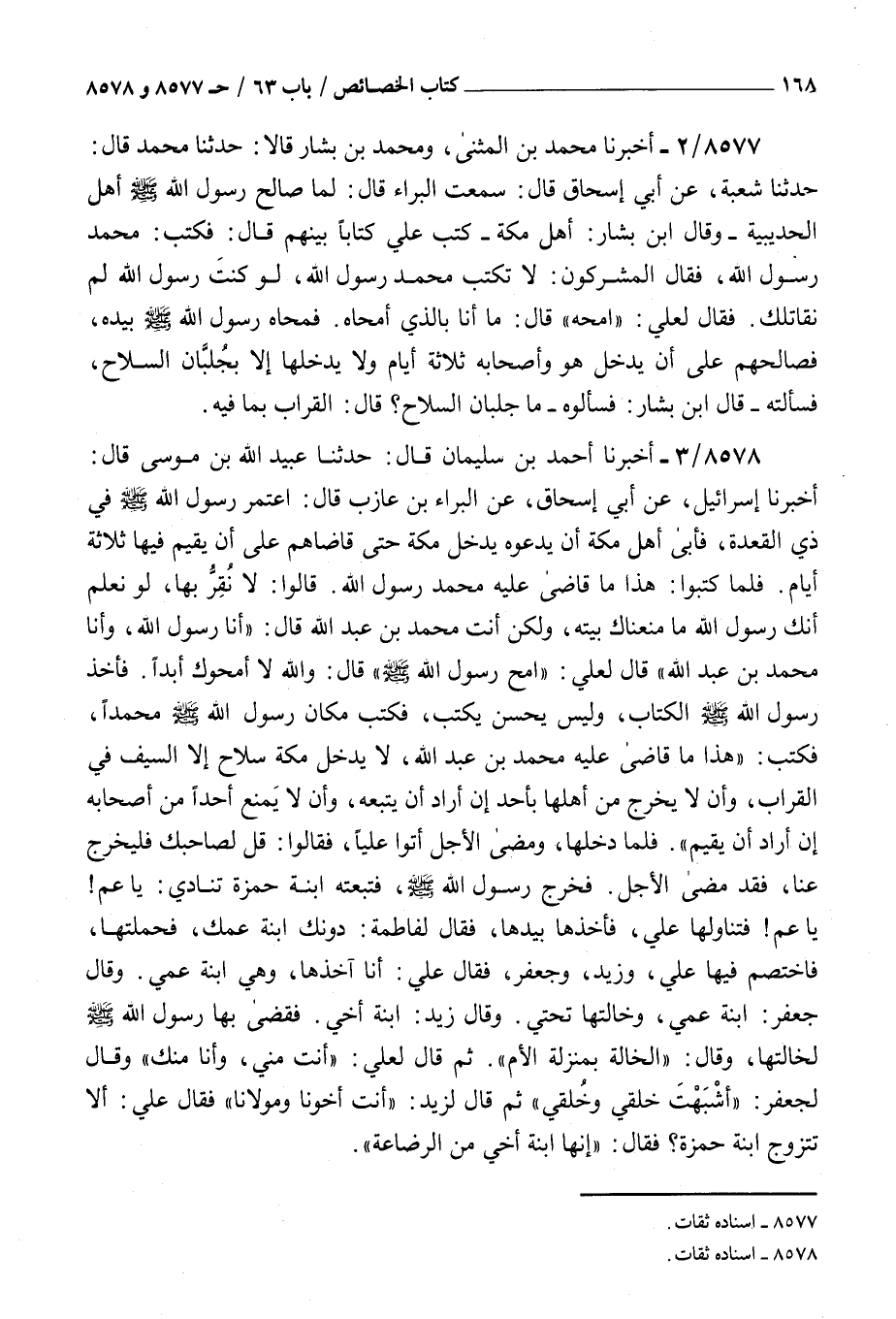 ١٦٨ كتاب الخصائص / باب ٦٣ / حـ ٨٥٧٧ و ٨٥٧٨

٢/٨٥٧٧ ـ أخبرنا محمد بن المثنىٰ، ومحمد بن بشار قالا: حدثنا محمد قال: حدثنا شعبة، عن أبي إسحاق قال: سمعت البراء قال: لما صالح رسول الله ﷺ أهل الحديبية ـ وقال ابن بشار: أهل مكة ـ كتب علي كتاباً بينهم قال: فكتب: محمد رسول الله، فقال المشركون: لا تكتب محمد رسول الله، لو كنتَ رسول الله لم نقاتلك. فقال لعلي: «امحه» قال: ما أنا بالذي أمحاه. فمحاه رسول الله ﷺ بيده، فصالحهم على أن يدخل هو وأصحابه ثلاثة أيام ولا يدخلها إلا بجُلبَّان السلاح، فسألته ـ قال ابن بشار: فسألوه ـ ما جلبان السلاح؟ قال: القراب بما فيه.

٣/٨٥٧٨ ـ أخبرنا أحمد بن سليمان قال: حدثنا عبيد الله بن موسى قال: أخبرنا إسرائيل، عن أبي إسحاق، عن البراء بن عازب قال: اعتمر رسول الله ﷺ في ذي القعدة، فأبىٰ أهل مكة أن يدعوه يدخل مكة حتى قاضاهم على أن يقيم فيها ثلاثة أيام. فلما كتبوا: هذا ما قاضىٰ عليه محمد رسول الله. قالوا: لا نُقِرُّ بها، لو نعلم أنك رسول الله ما منعناك بيته، ولكن أنت محمد بن عبد الله قال: «أنا رسول الله، وأنا محمد بن عبد الله» قال لعلي: «امح رسول الله ﷺ» قال: والله لا أمحوك أبداً. فأخذ رسول الله ﷺ الكتاب، وليس يحسن يكتب، فكتب مكان رسول الله ﷺ محمداً، فكتب: «هذا ما قاضىٰ عليه محمد بن عبد الله، لا يدخل مكة سلاح إلا السيف في القراب، وأن لا يخرج من أهلها بأحد إن أراد أن يتبعه، وأن لا يَمنع أحداً من أصحابه إن أراد أن يقيم». فلما دخلها، ومضىٰ الأجل أتوا علياً، فقالوا: قل لصاحبك فليخرج عنا، فقد مضىٰ الأجل. فخرج رسول الله ﷺ، فتبعته ابنة حمزة تنادي: يا عم! يا عم! فتناولها علي، فأخذها بيدها، فقال لفاطمة: دونك ابنة عمك، فحملتها، فاختصم فيها علي، وزيد، وجعفر، فقال علي: أنا آخذها، وهي ابنة عمي. وقال جعفر: ابنة عمي، وخالتها تحتي. وقال زيد: ابنة أخي. فقضىٰ بها رسول الله ﷺ لخالتها، وقال: «الخالة بمنزلة الأم». ثم قال لعلي: «أنت مني، وأنا منك» وقال لجعفر: «أشْبَهْتَ خلقي وخُلقي» ثم قال لزيد: «أنت أخونا ومولانا» فقال علي: ألا تتزوج ابنة حمزة؟ فقال: «إنها ابنة أخي من الرضاعة».

٨٥٧٧ ـ اسناده ثقات.
٨٥٧٨ ـ اسناده ثقات.